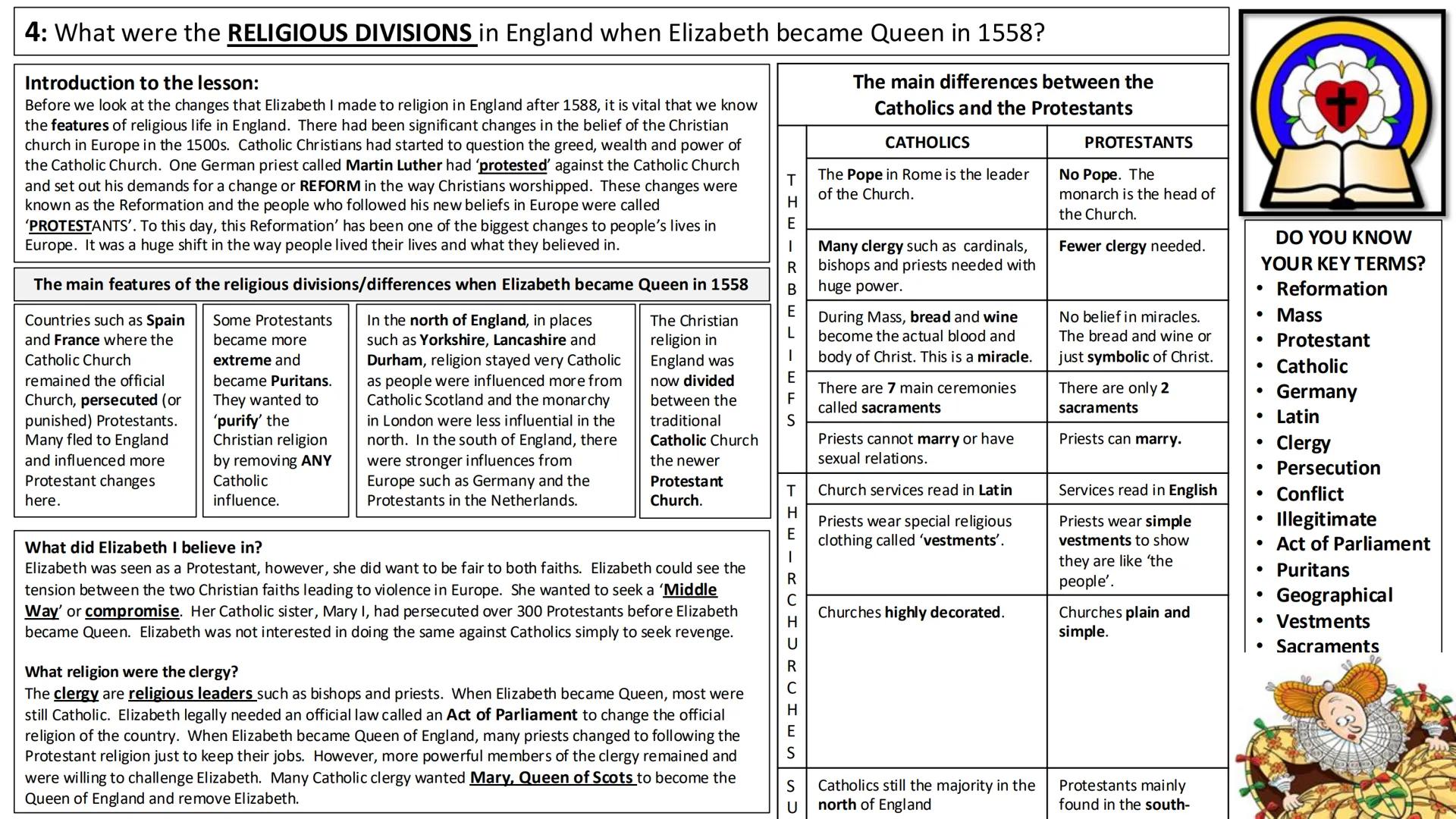 4: What were the RELIGIOUS DIVISIONS in England when Elizabeth became Queen in 1558?

Introduction to the lesson:
Before we look at the changes that Elizabeth I made to religion in England after 1588, it is vital that we know the features of religious life in England. There had been significant changes in the belief of the Christian church in Europe in the 1500s. Catholic Christians had started to question the greed, wealth and power of the Catholic Church. One German priest called Martin Luther had 'protested' against the Catholic Church and set out his demands for a change or REFORM in the way Christians worshipped. These changes were known as the Reformation and the people who followed his new beliefs in Europe were called 'PROTESTANTS'. To this day, this Reformation' has been one of the biggest changes to people's lives in Europe. It was a huge shift in the way people lived their lives and what they believed in.

The main features of the religious divisions/differences when Elizabeth became Queen in 1558

Countries such as Spain and France where the Catholic Church remained the official Church, persecuted (or punished) Protestants. Many fled to England and influenced more Protestant changes here.

Some Protestants became more extreme and became Puritans. They wanted to 'purify' the Christian religion by removing ANY Catholic influence.

In the north of England, in places such as Yorkshire, Lancashire and Durham, religion stayed very Catholic as people were influenced more from Catholic Scotland and the monarchy in London were less influential in the north. In the south of England, there were stronger influences from Europe such as Germany and the Protestants in the Netherlands.

The Christian religion in England was now divided between the traditional Catholic Church the newer Protestant Church.

What did Elizabeth I believe in?
Elizabeth was seen as a Protestant, however, she did want to be fair to both faiths. Elizabeth could see the tension between the two Christian faiths leading to violence in Europe. She wanted to seek a 'Middle Way' or compromise. Her Catholic sister, Mary I, had persecuted over 300 Protestants before Elizabeth became Queen. Elizabeth was not interested in doing the same against Catholics simply to seek revenge.

What religion were the clergy?
The clergy are religious leaders such as bishops and priests. When Elizabeth became Queen, most were still Catholic. Elizabeth legally needed an official law called an Act of Parliament to change the official religion of the country. When Elizabeth became Queen of England, many priests changed to following the Protestant religion just to keep their jobs. However, more powerful members of the clergy remained and were willing to challenge Elizabeth. Many Catholic clergy wanted Mary, Queen of Scots to become the Queen of England and remove Elizabeth.

The main differences between the Catholics and the Protestants

| | CATHOLICS | PROTESTANTS |
|---|---|---|
| THEIR BELIEFS | The Pope in Rome is the leader of the Church. | No Pope. The monarch is the head of the Church. |
| | Many clergy such as cardinals, bishops and priests needed with huge power. | Fewer clergy needed. |
| | During Mass, bread and wine become the actual blood and body of Christ. This is a miracle. | No belief in miracles. The bread and wine or just symbolic of Christ. |
| | There are 7 main ceremonies called sacraments | There are only 2 sacraments |
| | Priests cannot marry or have sexual relations. | Priests can marry. |
| THEIR CHURCHES | Church services read in Latin | Services read in English |
| | Priests wear special religious clothing called 'vestments'. | Priests wear simple vestments to show they are like 'the people'. |
| | Churches highly decorated. | Churches plain and simple. |
| SU | Catholics still the majority in the north of England | Protestants mainly found in the south- |

DO YOU KNOW YOUR KEY TERMS?
• Reformation
• Mass
• Protestant
• Catholic
• Germany
• Latin
• Clergy
• Persecution
• Conflict
• Illegitimate
• Act of Parliament
• Puritans
• Geographical
• Vestments
• Sacraments